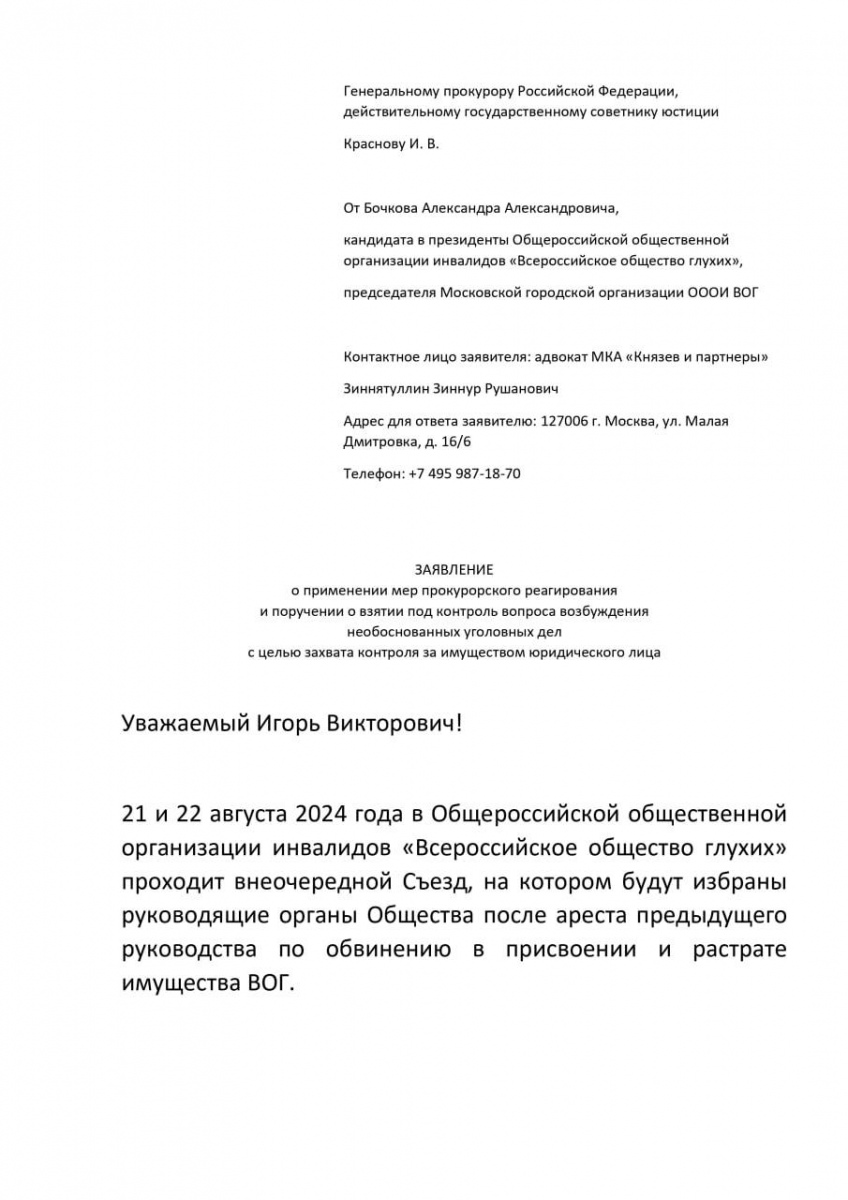 Генеральному прокурору Российской Федерации, действительному государственному советнику юстиции

Краснову И. В.

От Бочкова Александра Александровича,

кандидата в президенты Общероссийской общественной организации инвалидов «Всероссийское общество глухих»,

председателя Московской городской организации ОООИ ВОГ

Контактное лицо заявителя: адвокат МКА «Князев и партнеры»

Зиннятуллин Зиннур Рушанович

Адрес для ответа заявителю: 127006 г. Москва, ул. Малая Дмитровка, д. 16/6

Телефон: +7 495 987-18-70

ЗАЯВЛЕНИЕ
о применении мер прокурорского реагирования
и поручении о взятии под контроль вопроса возбуждения
необоснованных уголовных дел
с целью захвата контроля за имуществом юридического лица

Уважаемый Игорь Викторович!

21 и 22 августа 2024 года в Общероссийской общественной организации инвалидов «Всероссийское общество глухих» проходит внеочередной Съезд, на котором будут избраны руководящие органы Общества после ареста предыдущего руководства по обвинению в присвоении и растрате имущества ВОГ.